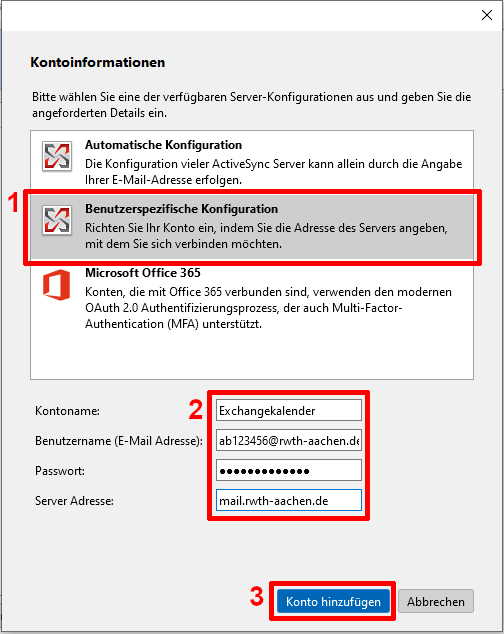 Kontoinformationen

Bitte wählen Sie eine der verfügbaren Server-Konfigurationen aus und geben Sie die angeforderten Details ein.

Automatische Konfiguration
Die Konfiguration vieler ActiveSync Server kann allein durch die Angabe Ihrer E-Mail-Adresse erfolgen.

1

Benutzerspezifische Konfiguration
Richten Sie Ihr Konto ein, indem Sie die Adresse des Servers angeben, mit dem Sie sich verbinden möchten.

Microsoft Office 365
Konten, die mit Office 365 verbunden sind, verwenden den modernen OAuth 2.0 Authentifizierungsprozess, der auch Multi-Factor-Authentication (MFA) unterstützt.

2

Kontoname: Exchangekalender

Benutzername (E-Mail Adresse): ab123456@rwth-aachen.de

Passwort: •••••••••••••

Server Adresse: mail.rwth-aachen.de

3

Konto hinzufügen

Abbrechen